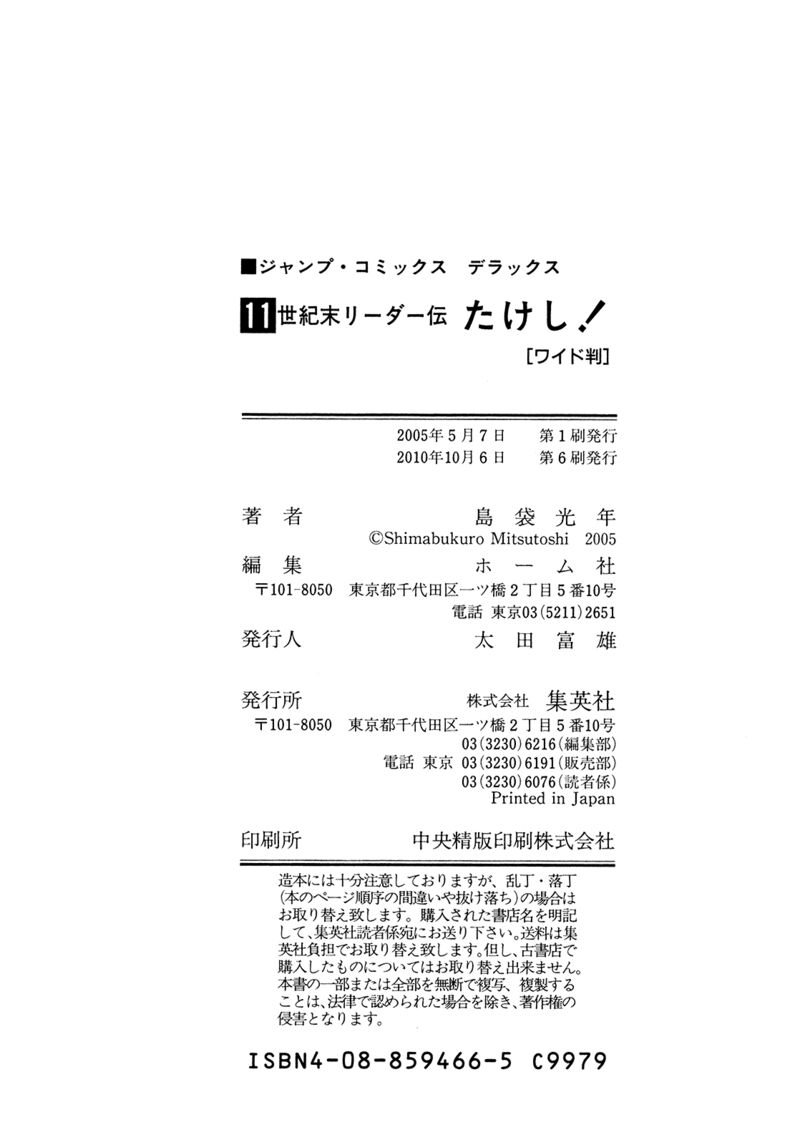 ■ジャンプ・コミックス　デラックス

11 世紀末リーダー伝　たけし！

［ワイド判］

2005年5月7日　第1刷発行
2010年10月6日　第6刷発行

著者　島袋光年
©Shimabukuro Mitsutoshi 2005

編集　ホーム社
〒101-8050　東京都千代田区一ツ橋2丁目5番10号
電話　東京03（5211）2651

発行人　太田富雄

発行所　株式会社　集英社
〒101-8050　東京都千代田区一ツ橋2丁目5番10号
03（3230）6216（編集部）
電話　東京　03（3230）6191（販売部）
03（3230）6076（読者係）
Printed in Japan

印刷所　中央精版印刷株式会社

造本には十分注意しておりますが、乱丁・落丁（本のページ順序の間違いや抜け落ち）の場合はお取り替え致します。購入された書店名を明記して、集英社読者係宛にお送り下さい。送料は集英社負担でお取り替え致します。但し、古書店で購入したものについてはお取り替え出来ません。本書の一部または全部を無断で複写、複製することは、法律で認められた場合を除き、著作権の侵害となります。

ISBN4-08-859466-5 C9979